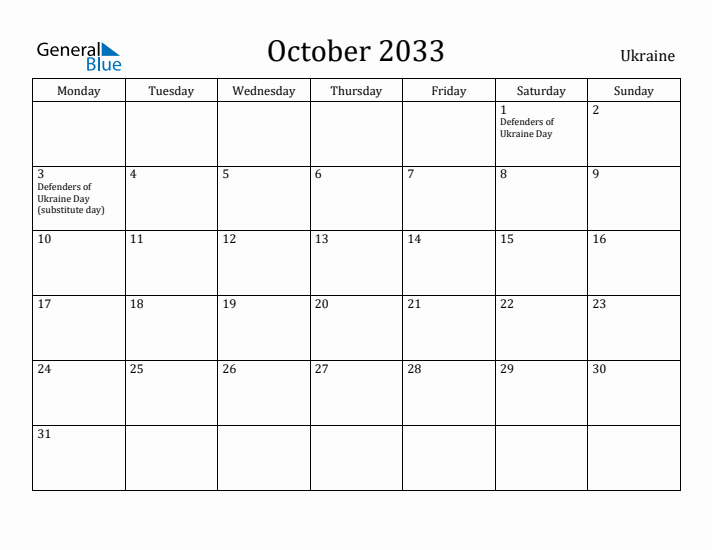 General Blue

October 2033

Ukraine

| Monday | Tuesday | Wednesday | Thursday | Friday | Saturday | Sunday |
|---|---|---|---|---|---|---|
| | | | | | 1 Defenders of Ukraine Day | 2 |
| 3 Defenders of Ukraine Day (substitute day) | 4 | 5 | 6 | 7 | 8 | 9 |
| 10 | 11 | 12 | 13 | 14 | 15 | 16 |
| 17 | 18 | 19 | 20 | 21 | 22 | 23 |
| 24 | 25 | 26 | 27 | 28 | 29 | 30 |
| 31 | | | | | | |